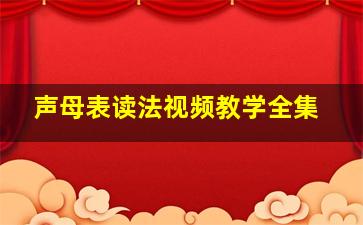 声母表读法视频教学全集